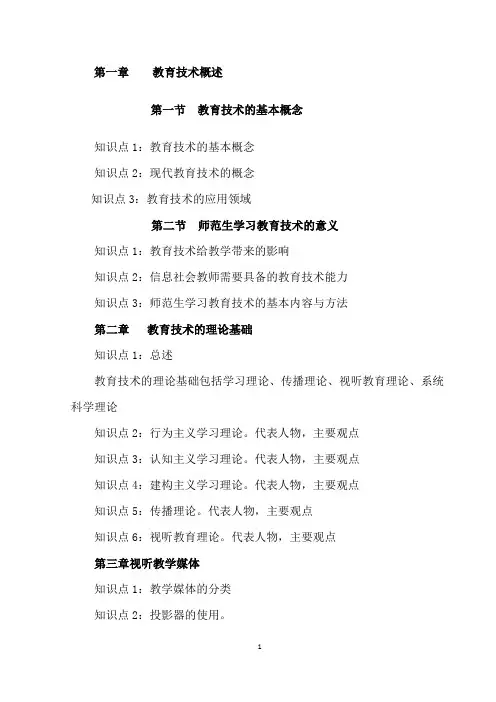 第一章　教育技术概述

第一节　教育技术的基本概念

知识点 1：教育技术的基本概念

知识点 2：现代教育技术的概念

知识点 3：教育技术的应用领域

第二节　师范生学习教育技术的意义

知识点 1：教育技术给教学带来的影响

知识点 2：信息社会教师需要具备的教育技术能力

知识点 3：师范生学习教育技术的基本内容与方法

第二章　教育技术的理论基础

知识点 1：总述

教育技术的理论基础包括学习理论、传播理论、视听教育理论、系统科学理论

知识点 2：行为主义学习理论。代表人物，主要观点

知识点 3：认知主义学习理论。代表人物，主要观点

知识点 4：建构主义学习理论。代表人物，主要观点

知识点 5：传播理论。代表人物，主要观点

知识点 6：视听教育理论。代表人物，主要观点

第三章视听教学媒体

知识点 1：教学媒体的分类

知识点 2：投影器的使用。

1